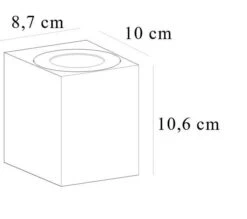 8,7 cm

10 cm

10,6 cm